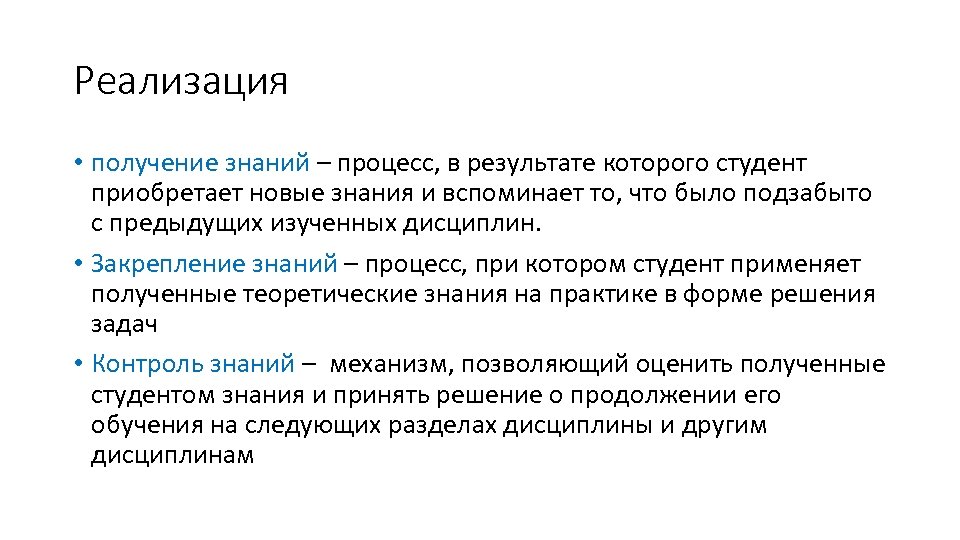 Реализация

• получение знаний – процесс, в результате которого студент приобретает новые знания и вспоминает то, что было подзабыто с предыдущих изученных дисциплин.

• Закрепление знаний – процесс, при котором студент применяет полученные теоретические знания на практике в форме решения задач

• Контроль знаний – механизм, позволяющий оценить полученные студентом знания и принять решение о продолжении его обучения на следующих разделах дисциплины и другим дисциплинам